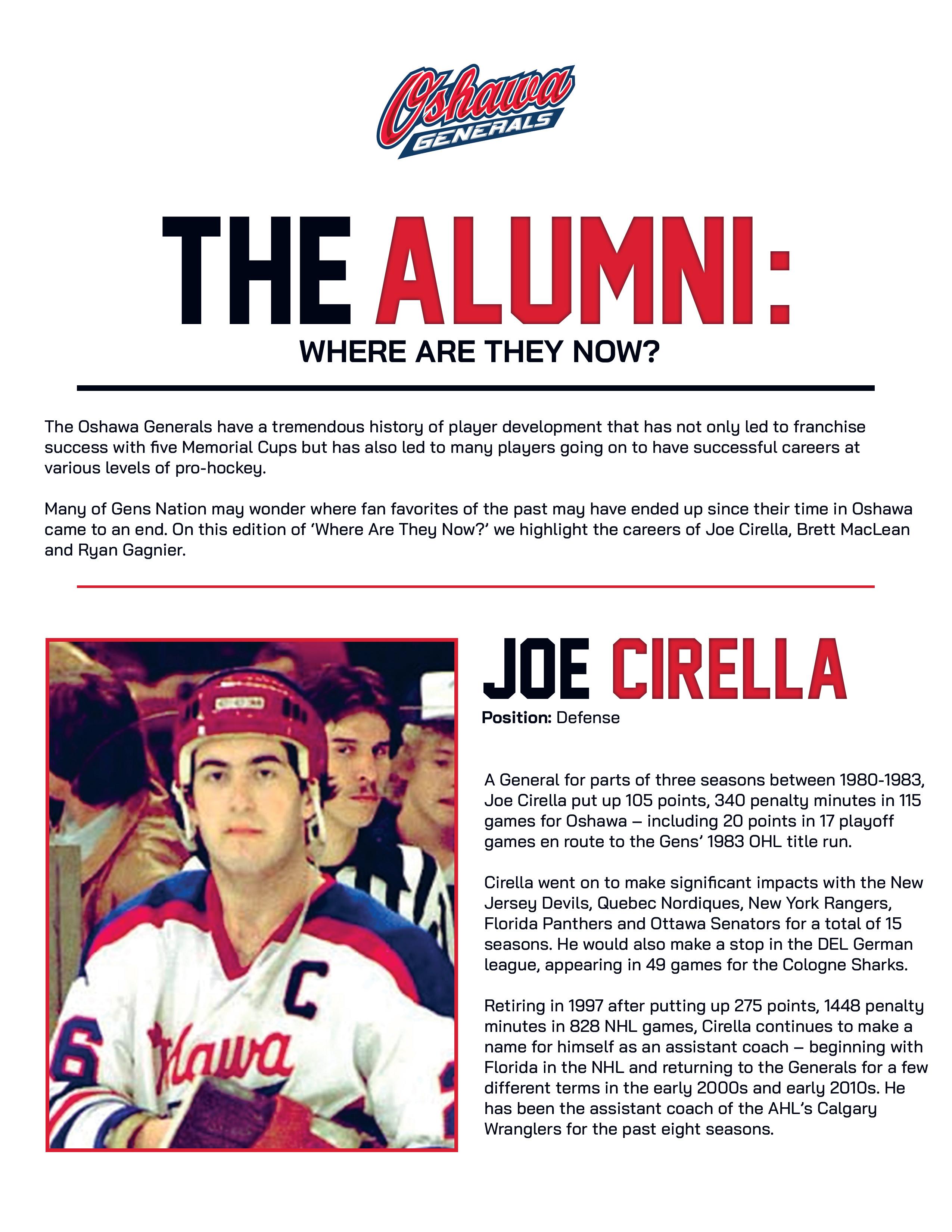 Oshawa GENERALS

THE ALUMNI:

WHERE ARE THEY NOW?

The Oshawa Generals have a tremendous history of player development that has not only led to franchise success with five Memorial Cups but has also led to many players going on to have successful careers at various levels of pro-hockey.

Many of Gens Nation may wonder where fan favorites of the past may have ended up since their time in Oshawa came to an end. On this edition of 'Where Are They Now?' we highlight the careers of Joe Cirella, Brett MacLean and Ryan Gagnier.

JOE CIRELLA

Position: Defense

A General for parts of three seasons between 1980-1983, Joe Cirella put up 105 points, 340 penalty minutes in 115 games for Oshawa – including 20 points in 17 playoff games en route to the Gens' 1983 OHL title run.

Cirella went on to make significant impacts with the New Jersey Devils, Quebec Nordiques, New York Rangers, Florida Panthers and Ottawa Senators for a total of 15 seasons. He would also make a stop in the DEL German league, appearing in 49 games for the Cologne Sharks.

Retiring in 1997 after putting up 275 points, 1448 penalty minutes in 828 NHL games, Cirella continues to make a name for himself as an assistant coach – beginning with Florida in the NHL and returning to the Generals for a few different terms in the early 2000s and early 2010s. He has been the assistant coach of the AHL's Calgary Wranglers for the past eight seasons.